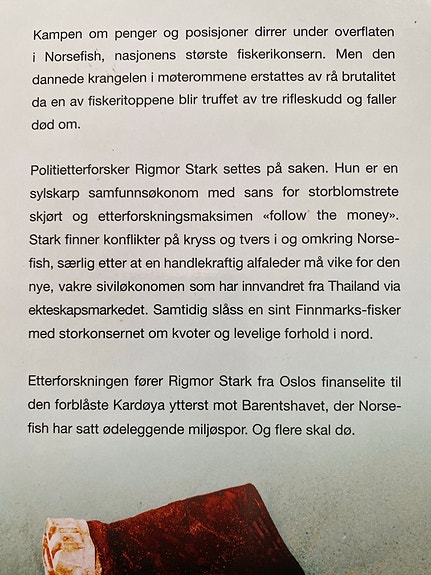 Kampen om penger og posisjoner dirrer under overflaten i Norsefish, nasjonens største fiskerikonsern. Men den dannede krangelen i møterommene erstattes av rå brutalitet da en av fiskeritoppene blir truffet av tre rifleskudd og faller død om.

Politietterforsker Rigmor Stark settes på saken. Hun er en sylskarp samfunnsøkonom med sans for storblomstrete skjørt og etterforskningsmaksimen «follow the money». Stark finner konflikter på kryss og tvers i og omkring Norsefish, særlig etter at en handlekraftig alfaleder må vike for den nye, vakre siviløkonomen som har innvandret fra Thailand via ekteskapsmarkedet. Samtidig slåss en sint Finnmarks-fisker med storkonsernet om kvoter og levelige forhold i nord.

Etterforskningen fører Rigmor Stark fra Oslos finanselite til den forblåste Kardøya ytterst mot Barentshavet, der Norsefish har satt ødeleggende miljøspor. Og flere skal dø.